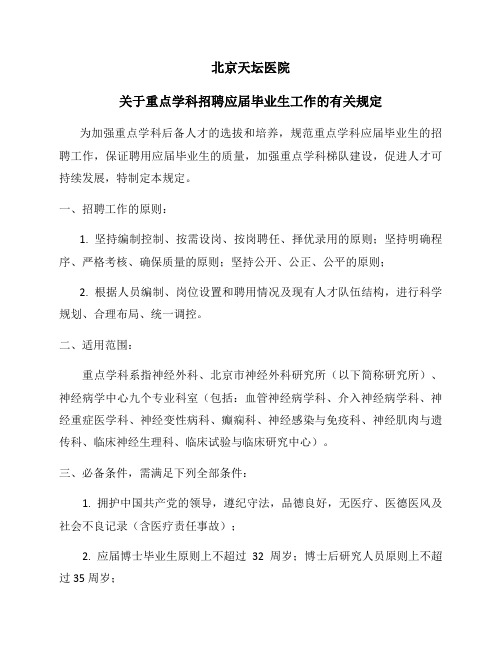 北京天坛医院

关于重点学科招聘应届毕业生工作的有关规定

为加强重点学科后备人才的选拔和培养，规范重点学科应届毕业生的招聘工作，保证聘用应届毕业生的质量，加强重点学科梯队建设，促进人才可持续发展，特制定本规定。

一、招聘工作的原则：

1. 坚持编制控制、按需设岗、按岗聘任、择优录用的原则；坚持明确程序、严格考核、确保质量的原则；坚持公开、公正、公平的原则；

2. 根据人员编制、岗位设置和聘用情况及现有人才队伍结构，进行科学规划、合理布局、统一调控。

二、适用范围：

重点学科系指神经外科、北京市神经外科研究所（以下简称研究所）、神经病学中心九个专业科室（包括：血管神经病学科、介入神经病学科、神经重症医学科、神经变性病科、癫痫科、神经感染与免疫科、神经肌肉与遗传科、临床神经生理科、临床试验与临床研究中心）。

三、必备条件，需满足下列全部条件：

1. 拥护中国共产党的领导，遵纪守法，品德良好，无医疗、医德医风及社会不良记录（含医疗责任事故）；

2. 应届博士毕业生原则上不超过 32 周岁；博士后研究人员原则上不超过 35 周岁；